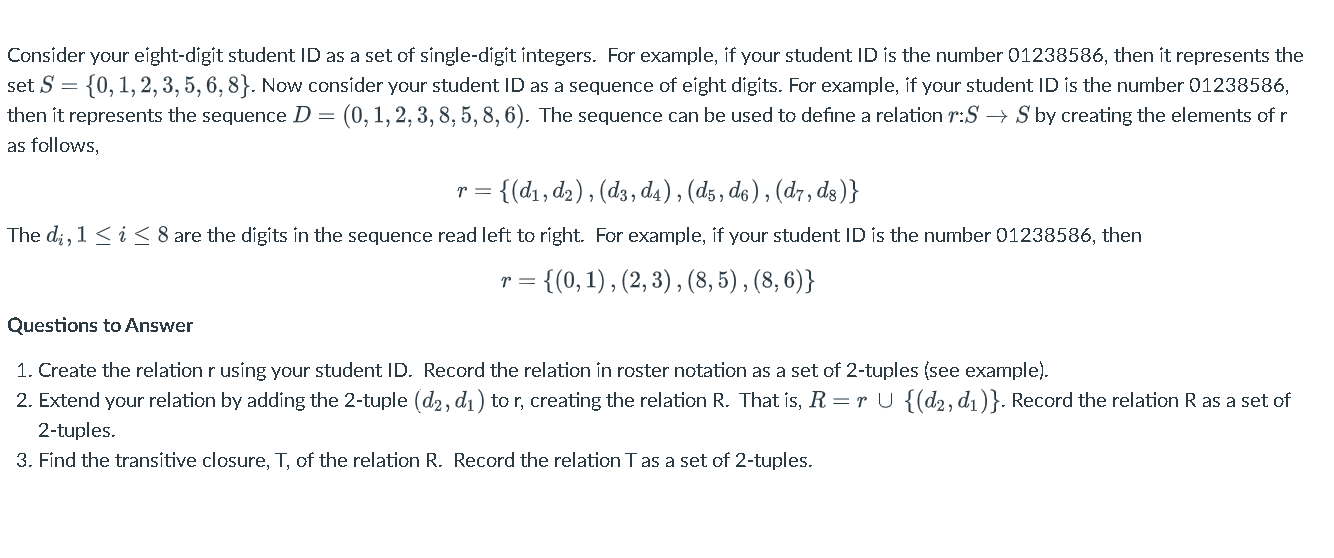 Consider your eight-digit student ID as a set of single-digit integers. For example, if your student ID is the number 01238586, then it represents the set $S = \{0, 1, 2, 3, 5, 6, 8\}$. Now consider your student ID as a sequence of eight digits. For example, if your student ID is the number 01238586, then it represents the sequence $D = (0, 1, 2, 3, 8, 5, 8, 6)$. The sequence can be used to define a relation $r$:$S \rightarrow S$ by creating the elements of r as follows,

$r = \{(d_1, d_2), (d_3, d_4), (d_5, d_6), (d_7, d_8)\}$

The $d_i, 1 \leq i \leq 8$ are the digits in the sequence read left to right. For example, if your student ID is the number 01238586, then

$r = \{(0, 1), (2, 3), (8, 5), (8, 6)\}$

Questions to Answer

1. Create the relation r using your student ID. Record the relation in roster notation as a set of 2-tuples (see example).
2. Extend your relation by adding the 2-tuple $(d_2, d_1)$ to r, creating the relation R. That is, $R = r \cup \{(d_2, d_1)\}$. Record the relation R as a set of 2-tuples.
3. Find the transitive closure, T, of the relation R. Record the relation T as a set of 2-tuples.